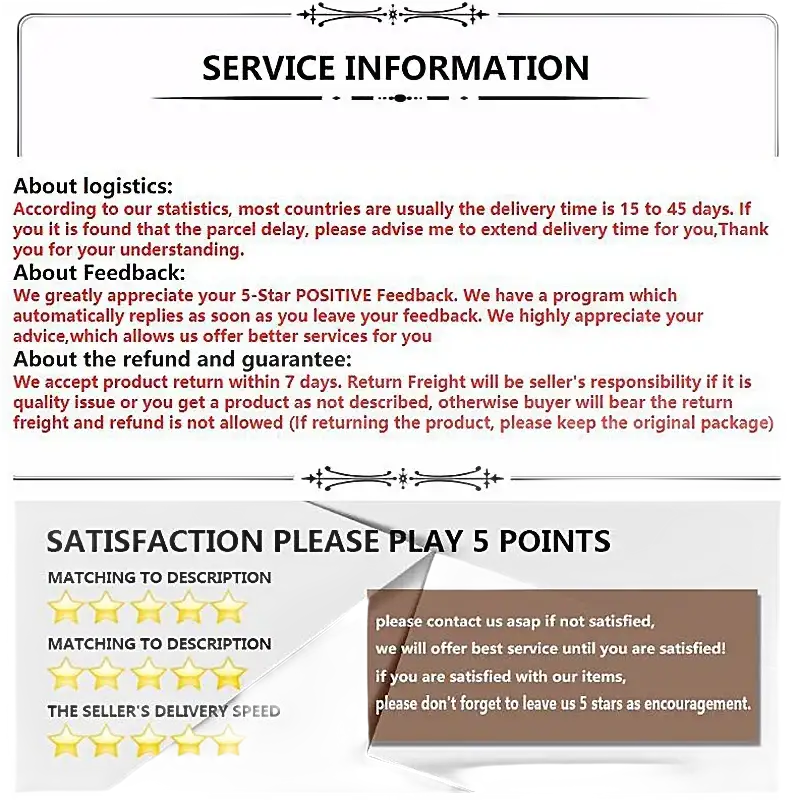 SERVICE INFORMATION

About logistics:
According to our statistics, most countries are usually the delivery time is 15 to 45 days. If you it is found that the parcel delay, please advise me to extend delivery time for you,Thank you for your understanding.

About Feedback:
We greatly appreciate your 5-Star POSITIVE Feedback. We have a program which automatically replies as soon as you leave your feedback. We highly appreciate your advice,which allows us offer better services for you

About the refund and guarantee:
We accept product return within 7 days. Return Freight will be seller's responsibility if it is quality issue or you get a product as not described, otherwise buyer will bear the return freight and refund is not allowed (If returning the product, please keep the original package)

SATISFACTION PLEASE PLAY 5 POINTS

MATCHING TO DESCRIPTION

MATCHING TO DESCRIPTION

THE SELLER'S DELIVERY SPEED

please contact us asap if not satisfied,
we will offer best service until you are satisfied!
if you are satisfied with our items,
please don't forget to leave us 5 stars as encouragement.